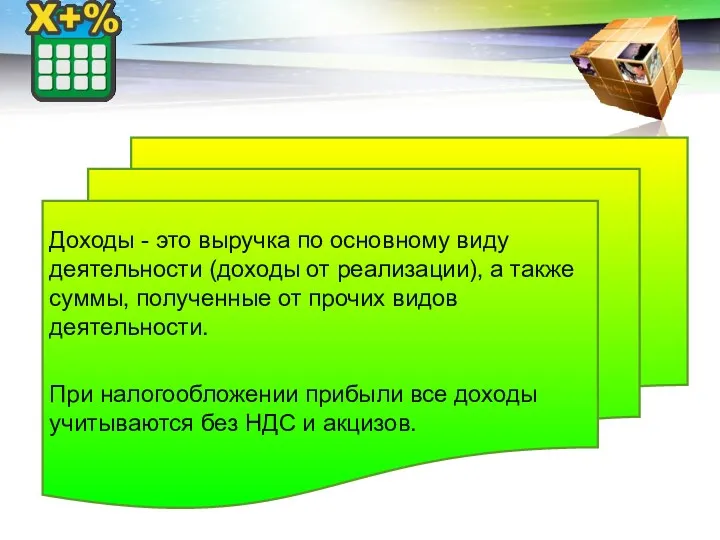 X+%

Доходы - это выручка по основному виду деятельности (доходы от реализации), а также суммы, полученные от прочих видов деятельности.

При налогообложении прибыли все доходы учитываются без НДС и акцизов.